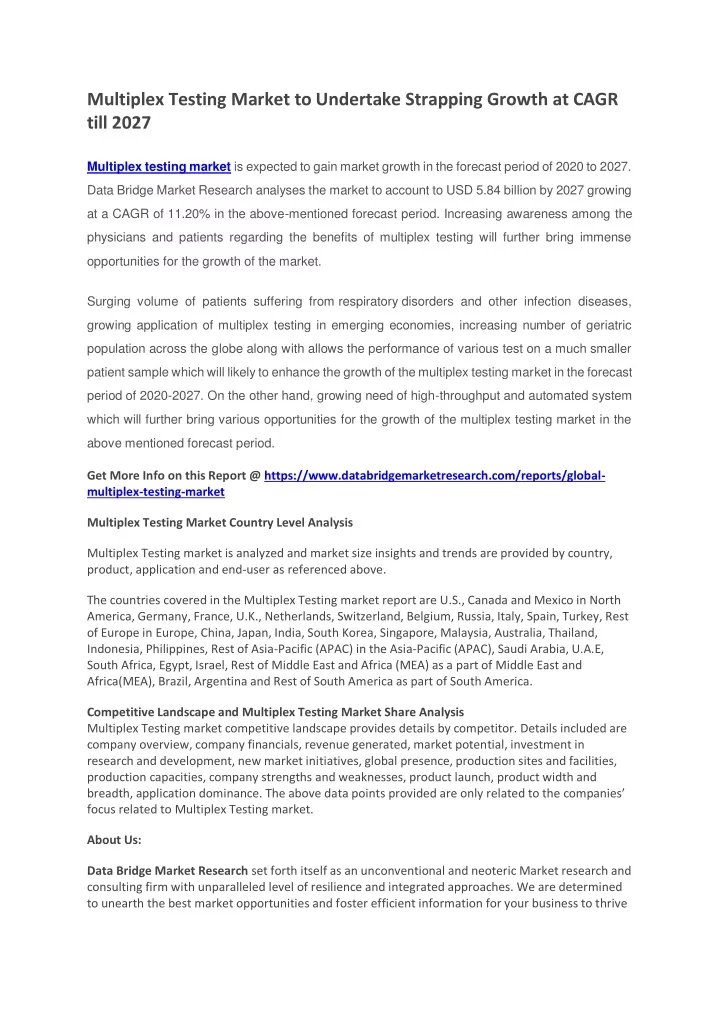 Multiplex Testing Market to Undertake Strapping Growth at CAGR till 2027

Multiplex testing market is expected to gain market growth in the forecast period of 2020 to 2027. Data Bridge Market Research analyses the market to account to USD 5.84 billion by 2027 growing at a CAGR of 11.20% in the above-mentioned forecast period. Increasing awareness among the physicians and patients regarding the benefits of multiplex testing will further bring immense opportunities for the growth of the market.

Surging volume of patients suffering from respiratory disorders and other infection diseases, growing application of multiplex testing in emerging economies, increasing number of geriatric population across the globe along with allows the performance of various test on a much smaller patient sample which will likely to enhance the growth of the multiplex testing market in the forecast period of 2020-2027. On the other hand, growing need of high-throughput and automated system which will further bring various opportunities for the growth of the multiplex testing market in the above mentioned forecast period.

Get More Info on this Report @ https://www.databridgemarketresearch.com/reports/global-multiplex-testing-market

Multiplex Testing Market Country Level Analysis

Multiplex Testing market is analyzed and market size insights and trends are provided by country, product, application and end-user as referenced above.

The countries covered in the Multiplex Testing market report are U.S., Canada and Mexico in North America, Germany, France, U.K., Netherlands, Switzerland, Belgium, Russia, Italy, Spain, Turkey, Rest of Europe in Europe, China, Japan, India, South Korea, Singapore, Malaysia, Australia, Thailand, Indonesia, Philippines, Rest of Asia-Pacific (APAC) in the Asia-Pacific (APAC), Saudi Arabia, U.A.E, South Africa, Egypt, Israel, Rest of Middle East and Africa (MEA) as a part of Middle East and Africa(MEA), Brazil, Argentina and Rest of South America as part of South America.

Competitive Landscape and Multiplex Testing Market Share Analysis
Multiplex Testing market competitive landscape provides details by competitor. Details included are company overview, company financials, revenue generated, market potential, investment in research and development, new market initiatives, global presence, production sites and facilities, production capacities, company strengths and weaknesses, product launch, product width and breadth, application dominance. The above data points provided are only related to the companies' focus related to Multiplex Testing market.

About Us:

Data Bridge Market Research set forth itself as an unconventional and neoteric Market research and consulting firm with unparalleled level of resilience and integrated approaches. We are determined to unearth the best market opportunities and foster efficient information for your business to thrive